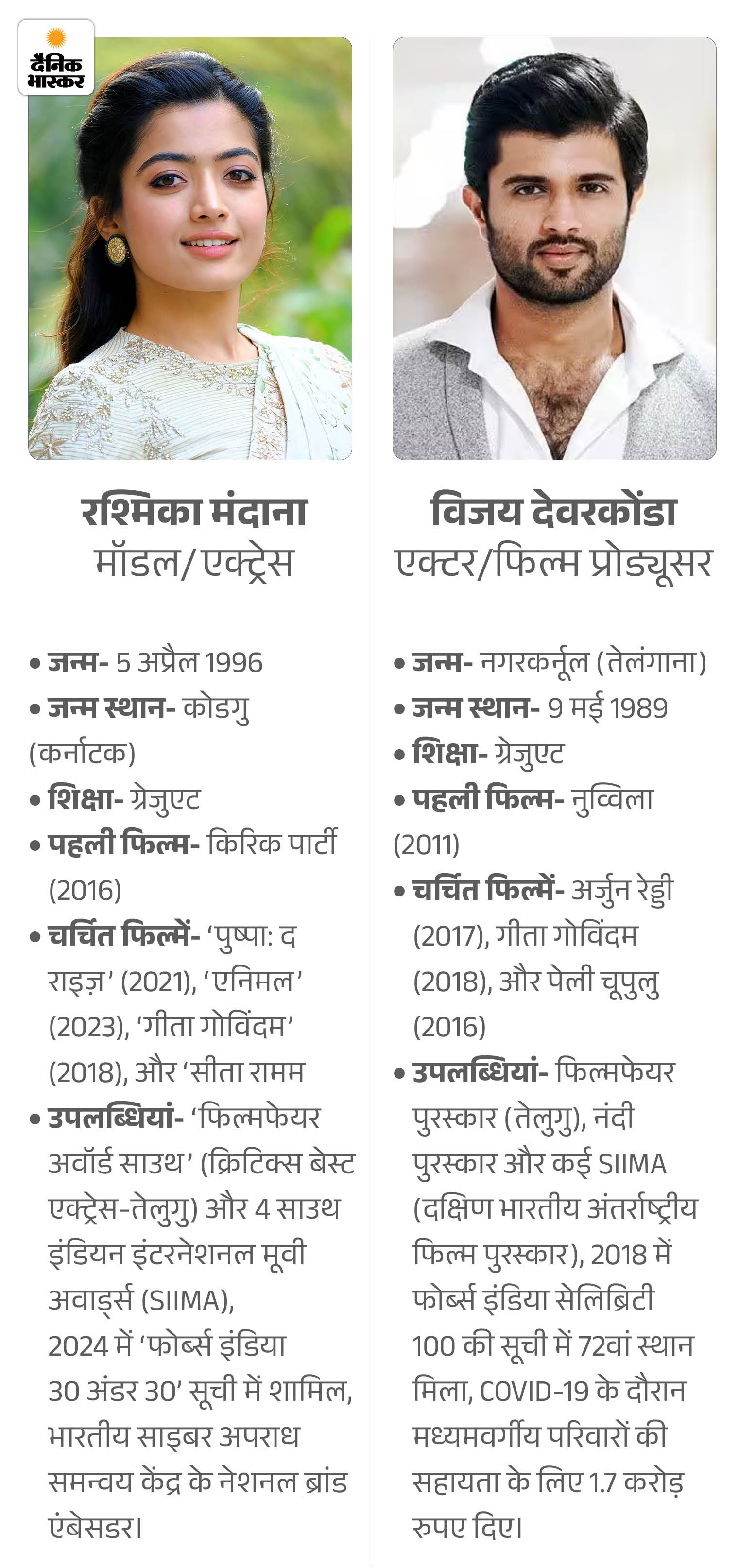 दैनिक भास्कर

रश्मिका मंदाना
मॉडल/एक्ट्रेस

• जन्म- 5 अप्रैल 1996
• जन्म स्थान- कोडगु (कर्नाटक)
• शिक्षा- ग्रेजुएट
• पहली फिल्म- किरिक पार्टी (2016)
• चर्चित फिल्में- 'पुष्पा: द राइज़' (2021), 'एनिमल' (2023), 'गीता गोविंदम' (2018), और 'सीता रामम
• उपलब्धियां- 'फिल्मफेयर अवॉर्ड साउथ' (क्रिटिक्स बेस्ट एक्ट्रेस-तेलुगु) और 4 साउथ इंडियन इंटरनेशनल मूवी अवार्ड्स (SIIMA), 2024 में 'फोर्ब्स इंडिया 30 अंडर 30' सूची में शामिल, भारतीय साइबर अपराध समन्वय केंद्र के नेशनल ब्रांड एंबेसडर।

विजय देवरकोंडा
एक्टर/फिल्म प्रोड्यूसर

• जन्म- नगरकर्नूल (तेलंगाना)
• जन्म स्थान- 9 मई 1989
• शिक्षा- ग्रेजुएट
• पहली फिल्म- नुव्विला (2011)
• चर्चित फिल्में- अर्जुन रेड्डी (2017), गीता गोविंदम (2018), और पेली चूपुलु (2016)
• उपलब्धियां- फिल्मफेयर पुरस्कार (तेलुगु), नंदी पुरस्कार और कई SIIMA (दक्षिण भारतीय अंतर्राष्ट्रीय फिल्म पुरस्कार), 2018 में फोर्ब्स इंडिया सेलिब्रिटी 100 की सूची में 72वां स्थान मिला, COVID-19 के दौरान मध्यमवर्गीय परिवारों की सहायता के लिए 1.7 करोड़ रुपए दिए।